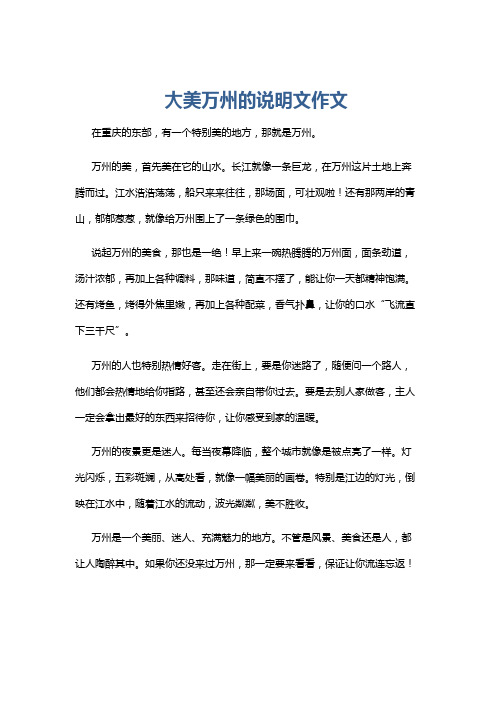 大美万州的说明文作文

在重庆的东部，有一个特别美的地方，那就是万州。

万州的美，首先美在它的山水。长江就像一条巨龙，在万州这片土地上奔腾而过。江水浩浩荡荡，船只来来往往，那场面，可壮观啦！还有那两岸的青山，郁郁葱葱，就像给万州围上了一条绿色的围巾。

说起万州的美食，那也是一绝！早上来一碗热腾腾的万州面，面条劲道，汤汁浓郁，再加上各种调料，那味道，简直不摆了，能让你一天都精神饱满。还有烤鱼，烤得外焦里嫩，再加上各种配菜，香气扑鼻，让你的口水“飞流直下三千尺”。

万州的人也特别热情好客。走在街上，要是你迷路了，随便问一个路人，他们都会热情地给你指路，甚至还会亲自带你过去。要是去别人家做客，主人一定会拿出最好的东西来招待你，让你感受到家的温暖。

万州的夜景更是迷人。每当夜幕降临，整个城市就像是被点亮了一样。灯光闪烁，五彩斑斓，从高处看，就像一幅美丽的画卷。特别是江边的灯光，倒映在江水中，随着江水的流动，波光粼粼，美不胜收。

万州是一个美丽、迷人、充满魅力的地方。不管是风景、美食还是人，都让人陶醉其中。如果你还没来过万州，那一定要来看看，保证让你流连忘返！